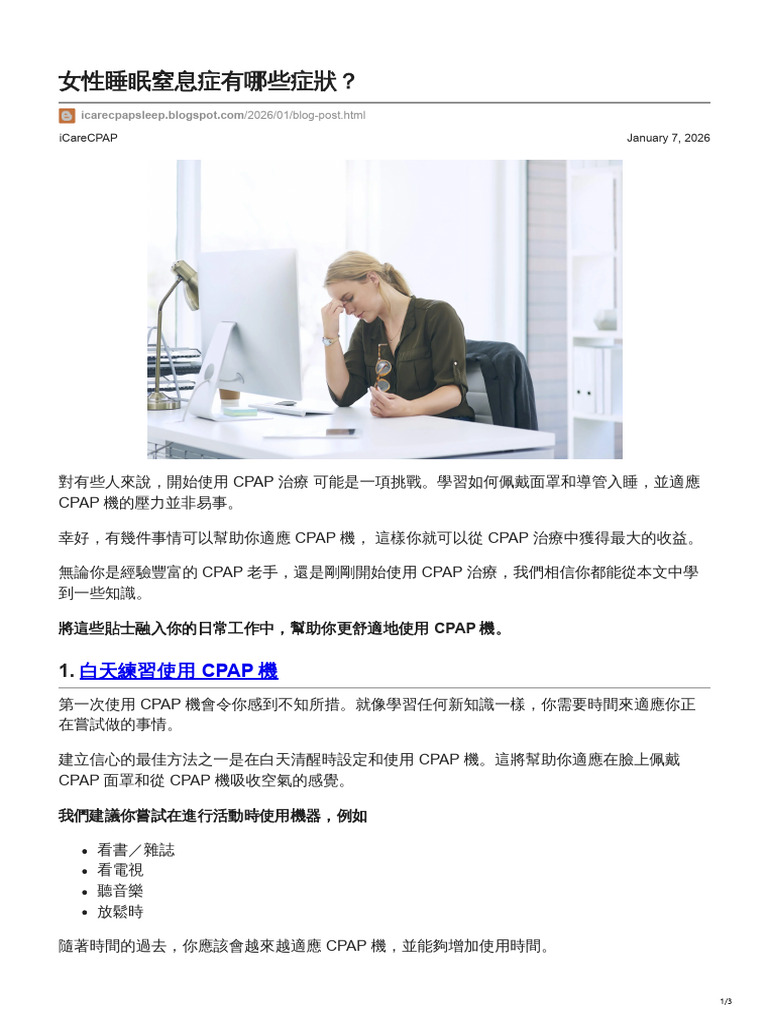 女性睡眠窒息症有哪些症狀？

icarecpapsleep.blogspot.com/2026/01/blog-post.html

iCareCPAP

January 7, 2026

對有些人來說，開始使用 CPAP 治療 可能是一項挑戰。學習如何佩戴面罩和導管入睡，並適應 CPAP 機的壓力並非易事。

幸好，有幾件事情可以幫助你適應 CPAP 機， 這樣你就可以從 CPAP 治療中獲得最大的收益。

無論你是經驗豐富的 CPAP 老手，還是剛剛開始使用 CPAP 治療，我們相信你都能從本文中學到一些知識。

將這些貼士融入你的日常工作中，幫助你更舒適地使用 CPAP 機。

1. 白天練習使用 CPAP 機

第一次使用 CPAP 機會令你感到不知所措。就像學習任何新知識一樣，你需要時間來適應你正在嘗試做的事情。

建立信心的最佳方法之一是在白天清醒時設定和使用 CPAP 機。這將幫助你適應在臉上佩戴 CPAP 面罩和從 CPAP 機吸收空氣的感覺。

我們建議你嘗試在進行活動時使用機器，例如

- 看書／雜誌
- 看電視
- 聽音樂
- 放鬆時

隨著時間的過去，你應該會越來越適應 CPAP 機，並能夠增加使用時間。

1/3